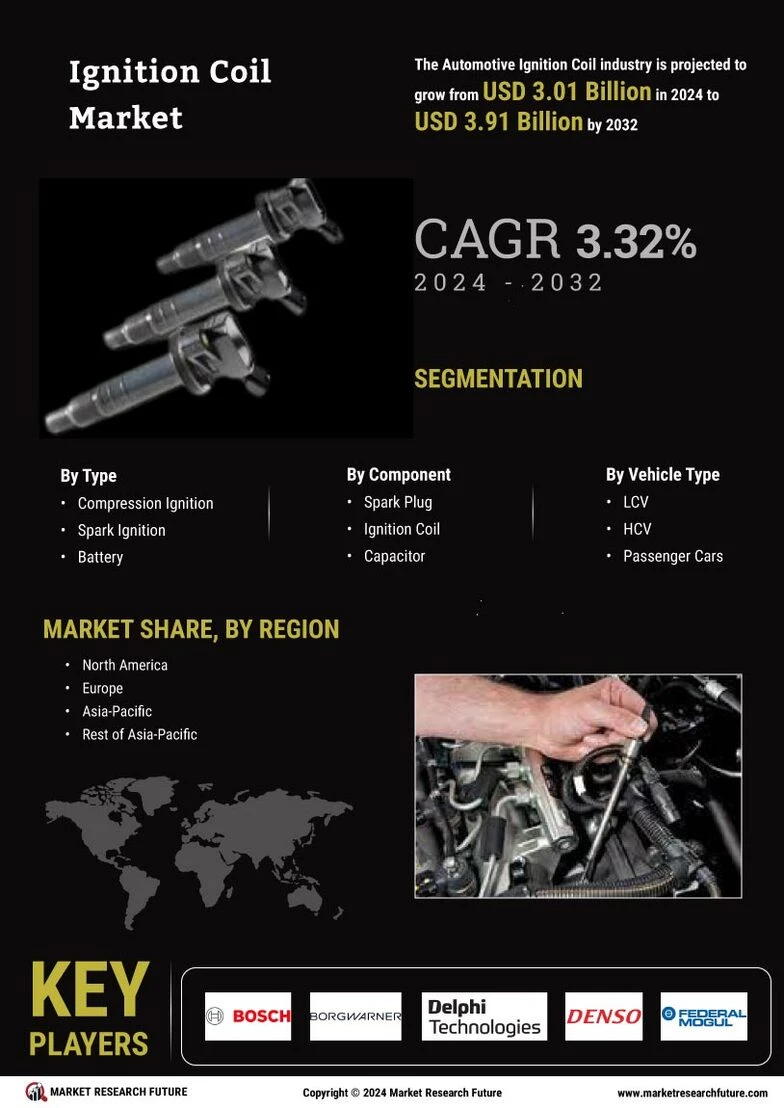 Ignition Coil Market

The Automotive Ignition Coil industry is projected to grow from USD 3.01 Billion in 2024 to USD 3.91 Billion by 2032

CAGR 3.32%
2024 - 2032

SEGMENTATION

By Type
• Compression Ignition
• Spark Ignition
• Battery

By Component
• Spark Plug
• Ignition Coil
• Capacitor

By Vehicle Type
• LCV
• HCV
• Passenger Cars

MARKET SHARE, BY REGION
• North America
• Europe
• Asia-Pacific
• Rest of Asia-Pacific

KEY PLAYERS

BOSCH
BORGWARNER
Delphi Technologies
DENSO
FEDERAL MOGUL

MARKET RESEARCH FUTURE
Copyright © 2024 Market Research Future
www.marketresearchfuture.com